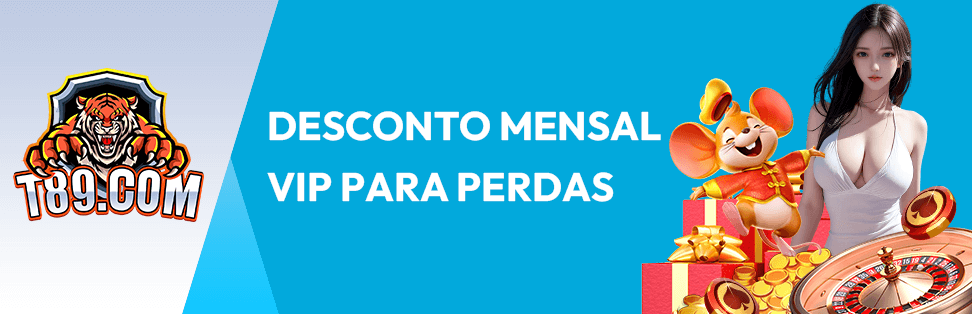 T89.COM

DESCONTO MENSAL VIP PARA PERDAS